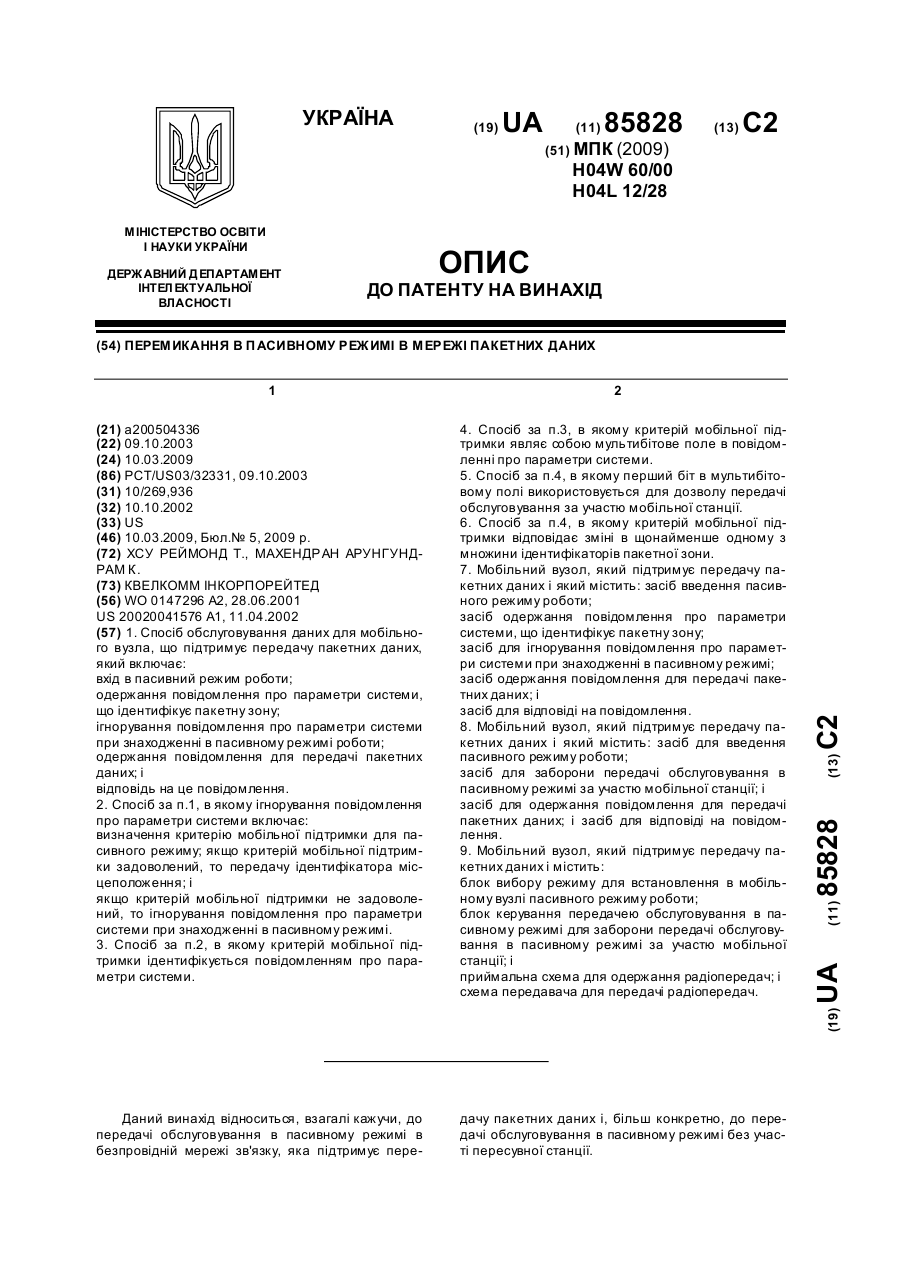 УКРАЇНА

(19) UA (11) 85828 (13) C2

(51) МПК (2009)
H04W 60/00
H04L 12/28

МІНІСТЕРСТВО ОСВІТИ І НАУКИ УКРАЇНИ

ДЕРЖАВНИЙ ДЕПАРТАМЕНТ ІНТЕЛЕКТУАЛЬНОЇ ВЛАСНОСТІ

ОПИС
ДО ПАТЕНТУ НА ВИНАХІД

(54) ПЕРЕМИКАННЯ В ПАСИВНОМУ РЕЖИМІ В МЕРЕЖІ ПАКЕТНИХ ДАНИХ

1

(21) a200504336
(22) 09.10.2003
(24) 10.03.2009
(86) PCT/US03/32331, 09.10.2003
(31) 10/269,936
(32) 10.10.2002
(33) US
(46) 10.03.2009, Бюл.№ 5, 2009 р.
(72) ХСУ РЕЙМОНД Т., МАХЕНДРАН АРУНГУНДРАМ К.
(73) КВЕЛКОММ ІНКОРПОРЕЙТЕД
(56) WO 0147296 A2, 28.06.2001
US 20020041576 A1, 11.04.2002
(57) 1. Спосіб обслуговування даних для мобільного вузла, що підтримує передачу пакетних даних, який включає:
вхід в пасивний режим роботи;
одержання повідомлення про параметри системи, що ідентифікує пакетну зону;
ігнорування повідомлення про параметри системи при знаходженні в пасивному режимі роботи;
одержання повідомлення для передачі пакетних даних; і
відповідь на це повідомлення.
2. Спосіб за п.1, в якому ігнорування повідомлення про параметри системи включає:
визначення критерію мобільної підтримки для пасивного режиму; якщо критерій мобільної підтримки задоволений, то передачу ідентифікатора місцеположення; і
якщо критерій мобільної підтримки не задоволений, то ігнорування повідомлення про параметри системи при знаходженні в пасивному режимі.
3. Спосіб за п.2, в якому критерій мобільної підтримки ідентифікується повідомленням про параметри системи.

2

4. Спосіб за п.3, в якому критерій мобільної підтримки являє собою мультибітове поле в повідомленні про параметри системи.
5. Спосіб за п.4, в якому перший біт в мультибітовому полі використовується для дозволу передачі обслуговування за участю мобільної станції.
6. Спосіб за п.4, в якому критерій мобільної підтримки відповідає зміні в щонайменше одному з множини ідентифікаторів пакетної зони.
7. Мобільний вузол, який підтримує передачу пакетних даних і який містить: засіб введення пасивного режиму роботи;
засіб одержання повідомлення про параметри системи, що ідентифікує пакетну зону;
засіб для ігнорування повідомлення про параметри системи при знаходженні в пасивному режимі;
засіб одержання повідомлення для передачі пакетних даних; і
засіб для відповіді на повідомлення.
8. Мобільний вузол, який підтримує передачу пакетних даних і який містить: засіб для введення пасивного режиму роботи;
засіб для заборони передачі обслуговування в пасивному режимі за участю мобільної станції; і
засіб для одержання повідомлення для передачі пакетних даних; і засіб для відповіді на повідомлення.
9. Мобільний вузол, який підтримує передачу пакетних даних і містить:
блок вибору режиму для встановлення в мобільному вузлі пасивного режиму роботи;
блок керування передачею обслуговування в пасивному режимі для заборони передачі обслуговування в пасивному режимі за участю мобільної станції; і
приймальна схема для одержання радіопередач; і
схема передавача для передачі радіопередач.

(19) UA (11) 85828 (13) C2

Даний винахід відноситься, взагалі кажучи, до передачі обслуговування в пасивному режимі в безпровідній мережі зв'язку, яка підтримує передачу пакетних даних і, більш конкретно, до передачі обслуговування в пасивному режимі без участі пересувної станції.